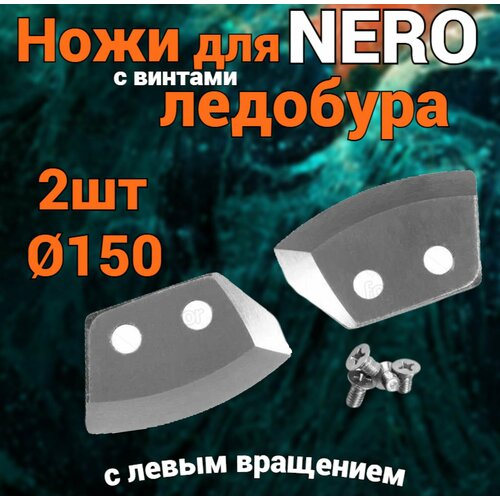 Ножи для NERO
с винтами
ледобура

2шт
Ø150

с левым вращением